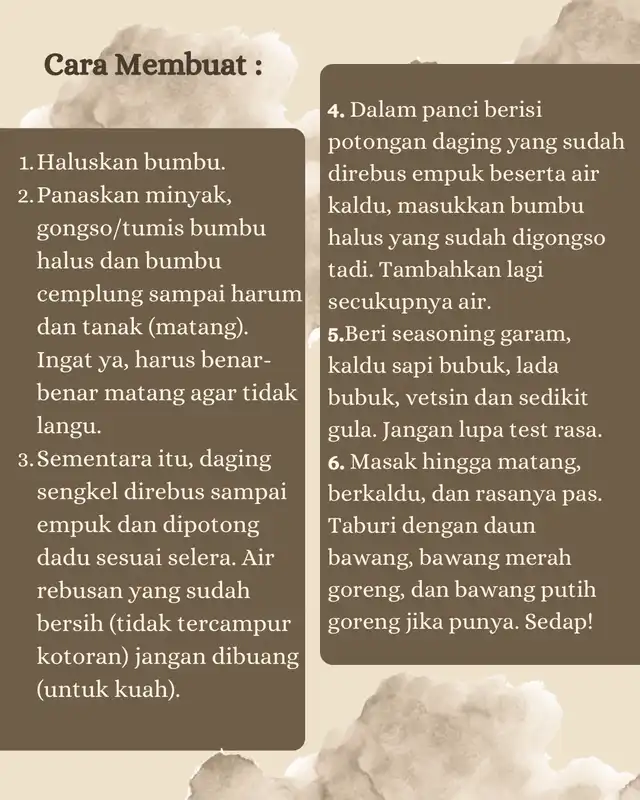 Cara Membuat :

1. Haluskan bumbu.
2. Panaskan minyak, gongso/tumis bumbu halus dan bumbu cemplung sampai harum dan tanak (matang). Ingat ya, harus benar-benar matang agar tidak langu.
3. Sementara itu, daging sengkel direbus sampai empuk dan dipotong dadu sesuai selera. Air rebusan yang sudah bersih (tidak tercampur kotoran) jangan dibuang (untuk kuah).

4. Dalam panci berisi potongan daging yang sudah direbus empuk beserta air kaldu, masukkan bumbu halus yang sudah digongso tadi. Tambahkan lagi secukupnya air.
5.Beri seasoning garam, kaldu sapi bubuk, lada bubuk, vetsin dan sedikit gula. Jangan lupa test rasa.
6. Masak hingga matang, berkaldu, dan rasanya pas. Taburi dengan daun bawang, bawang merah goreng, dan bawang putih goreng jika punya. Sedap!